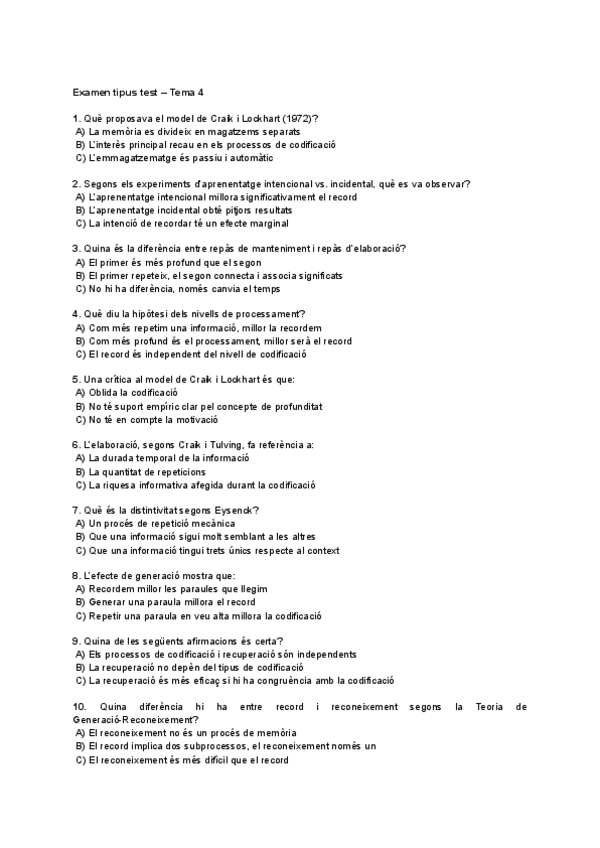 Examen tipus test – Tema 4

1. Què proposava el model de Craik i Lockhart (1972)?
A) La memòria es divideix en magatzems separats
B) L'interès principal recau en els processos de codificació
C) L'emmagatzematge és passiu i automàtic

2. Segons els experiments d'aprenentatge intencional vs. incidental, què es va observar?
A) L'aprenentatge intencional millora significativament el record
B) L'aprenentatge incidental obté pitjors resultats
C) La intenció de recordar té un efecte marginal

3. Quina és la diferència entre repàs de manteniment i repàs d'elaboració?
A) El primer és més profund que el segon
B) El primer repeteix, el segon connecta i associa significats
C) No hi ha diferència, només canvia el temps

4. Què diu la hipòtesi dels nivells de processament?
A) Com més repetim una informació, millor la recordem
B) Com més profund és el processament, millor serà el record
C) El record és independent del nivell de codificació

5. Una crítica al model de Craik i Lockhart és que:
A) Oblida la codificació
B) No té suport empíric clar pel concepte de profunditat
C) No té en compte la motivació

6. L'elaboració, segons Craik i Tulving, fa referència a:
A) La durada temporal de la informació
B) La quantitat de repeticions
C) La riquesa informativa afegida durant la codificació

7. Què és la distintivitat segons Eysenck?
A) Un procés de repetició mecànica
B) Que una informació sigui molt semblant a les altres
C) Que una informació tingui trets únics respecte al context

8. L'efecte de generació mostra que:
A) Recordem millor les paraules que llegim
B) Generar una paraula millora el record
C) Repetir una paraula en veu alta millora la codificació

9. Quina de les següents afirmacions és certa?
A) Els processos de codificació i recuperació són independents
B) La recuperació no depèn del tipus de codificació
C) La recuperació és més eficaç si hi ha congruència amb la codificació

10. Quina diferència hi ha entre record i reconeixement segons la Teoria de Generació-Reconeixement?
A) El reconeixement no és un procés de memòria
B) El record implica dos subprocessos, el reconeixement només un
C) El reconeixement és més difícil que el record